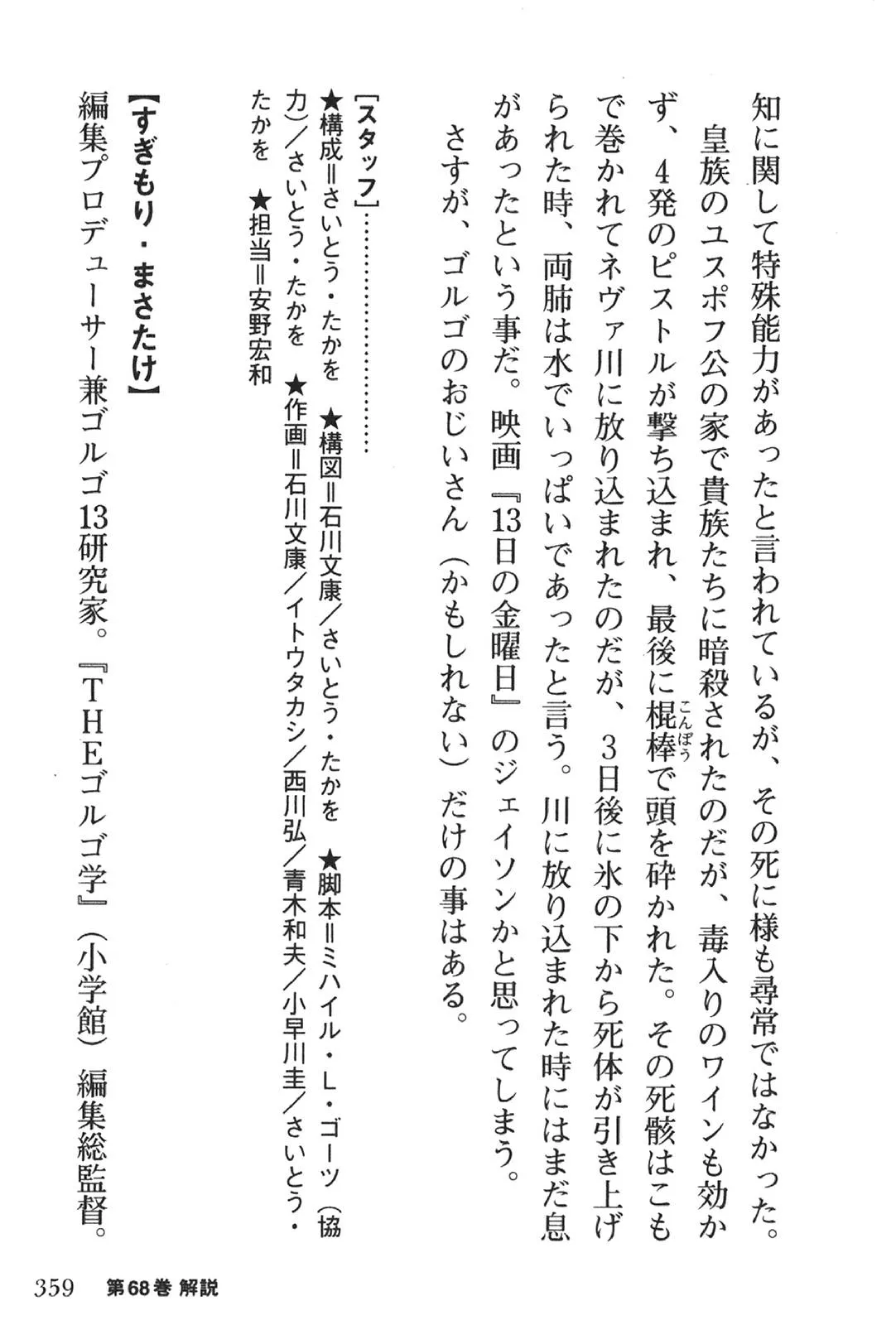 知に関して特殊能力があったと言われているが、その死に様も尋常ではなかった。

皇族のユスポフ公の家で貴族たちに暗殺されたのだが、毒入りのワインも効かず、4発のピストルが撃ち込まれ、最後に棍棒（こんぼう）で頭を砕かれた。その死骸はこもで巻かれてネヴァ川に放り込まれたのだが、3日後に氷の下から死体が引き上げられた時、両肺は水でいっぱいであったと言う。川に放り込まれた時にはまだ息があったという事だ。映画『13日の金曜日』のジェイソンかと思ってしまう。

さすが、ゴルゴのおじいさん（かもしれない）だけの事はある。

［スタッフ］………………
★構成＝さいとう・たかを　★構図＝石川文康／さいとう・たかを　★脚本＝ミハイル・L・ゴーツ（協力）／さいとう・たかを　★作画＝石川文康／イトウタカシ／西川弘／青木和夫／小早川圭／さいとう・たかを　★担当＝安野宏和

【すぎもり・まさたけ】
編集プロデューサー兼ゴルゴ13研究家。『THEゴルゴ学』（小学館）編集総監督。

359　第68巻 解説